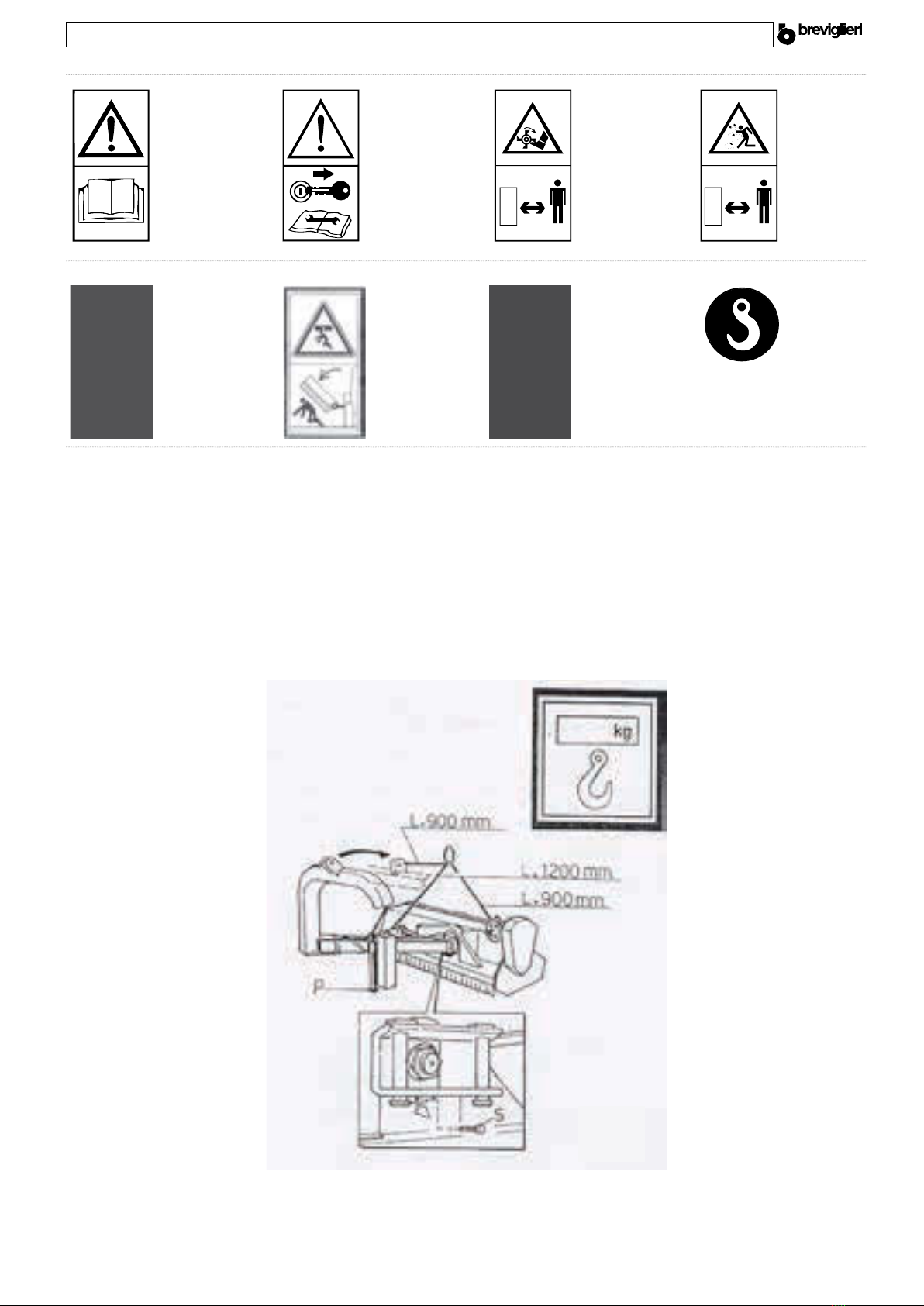 breviglieri

kg

L.900 mm

L.1200 mm

L.900 mm

P

S